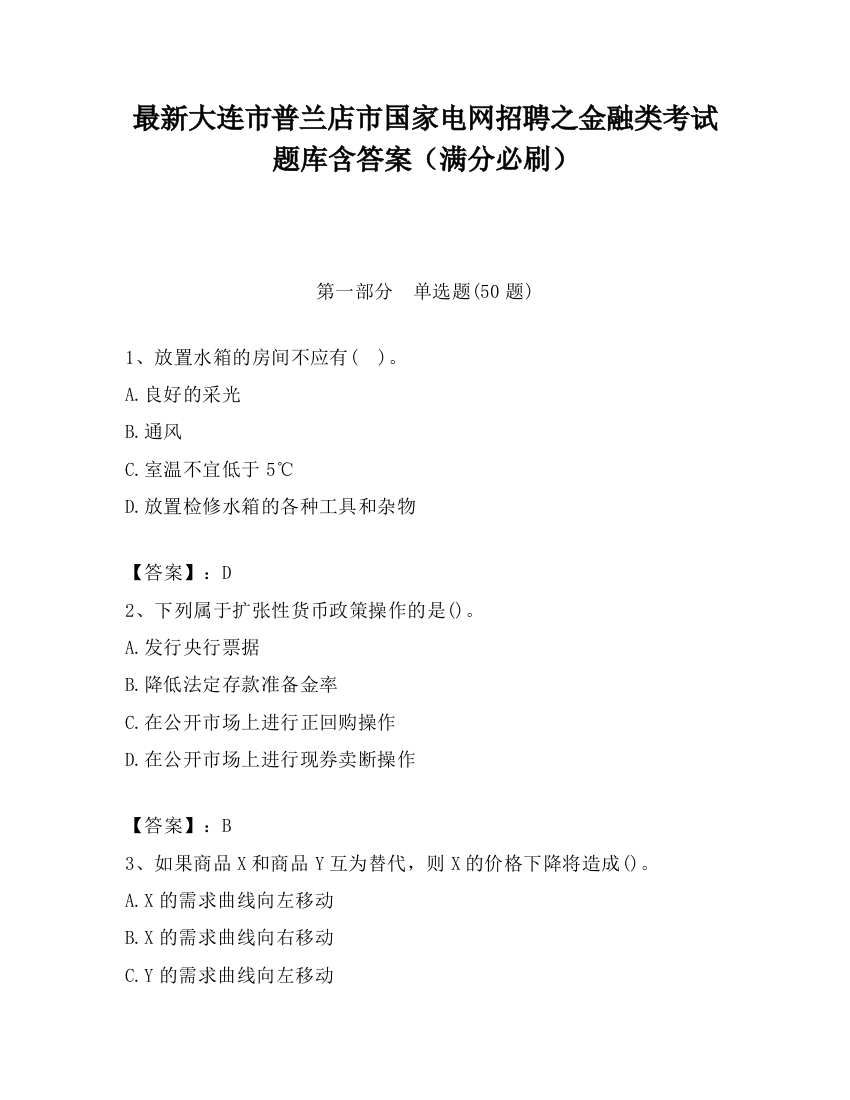 最新大连市普兰店市国家电网招聘之金融类考试题库含答案（满分必刷）

第一部分　单选题(50 题)

1、放置水箱的房间不应有(　)。
A.良好的采光
B.通风
C.室温不宜低于 5℃
D.放置检修水箱的各种工具和杂物

【答案】：D
2、下列属于扩张性货币政策操作的是()。
A.发行央行票据
B.降低法定存款准备金率
C.在公开市场上进行正回购操作
D.在公开市场上进行现券卖断操作

【答案】：B
3、如果商品 X 和商品 Y 互为替代，则 X 的价格下降将造成()。
A.X 的需求曲线向左移动
B.X 的需求曲线向右移动
C.Y 的需求曲线向左移动